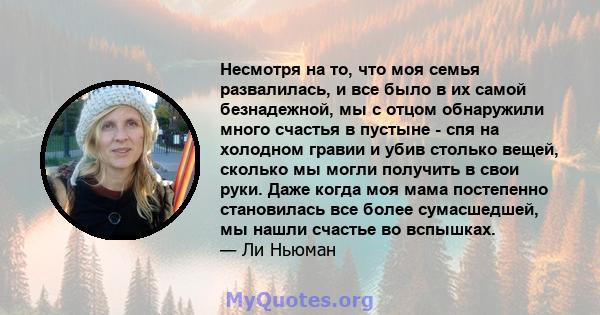 Несмотря на то, что моя семья развалилась, и все было в их самой безнадежной, мы с отцом обнаружили много счастья в пустыне - спя на холодном гравии и убив столько вещей, сколько мы могли получить в свои руки. Даже когда моя мама постепенно становилась все более сумасшедшей, мы нашли счастье во вспышках.
— Ли Ньюман

MyQuotes.org